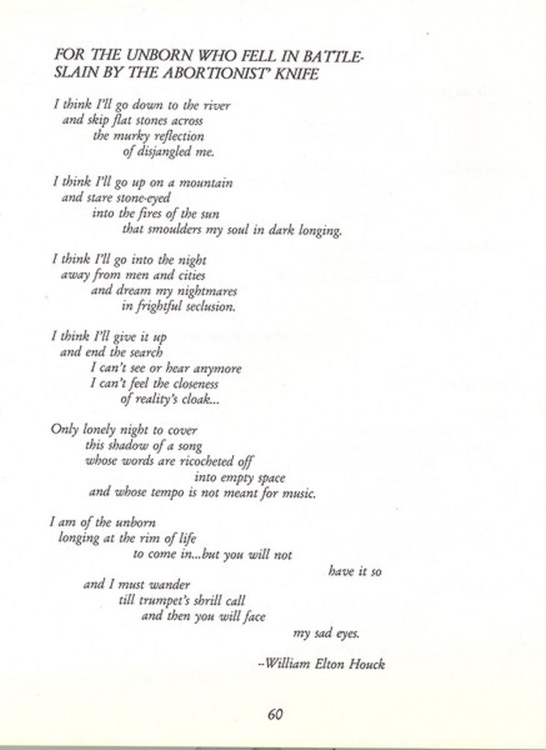 FOR THE UNBORN WHO FELL IN BATTLE-
SLAIN BY THE ABORTIONIST' KNIFE

I think I'll go down to the river
and skip flat stones across
the murky reflection
of disjangled me.

I think I'll go up on a mountain
and stare stone-eyed
into the fires of the sun
that smoulders my soul in dark longing.

I think I'll go into the night
away from men and cities
and dream my nightmares
in frightful seclusion.

I think I'll give it up
and end the search
I can't see or hear anymore
I can't feel the closeness
of reality's cloak...

Only lonely night to cover
this shadow of a song
whose words are ricocheted off
into empty space
and whose tempo is not meant for music.

I am of the unborn
longing at the rim of life
to come in...but you will not
have it so
and I must wander
till trumpet's shrill call
and then you will face
my sad eyes.

--William Elton Houck

60